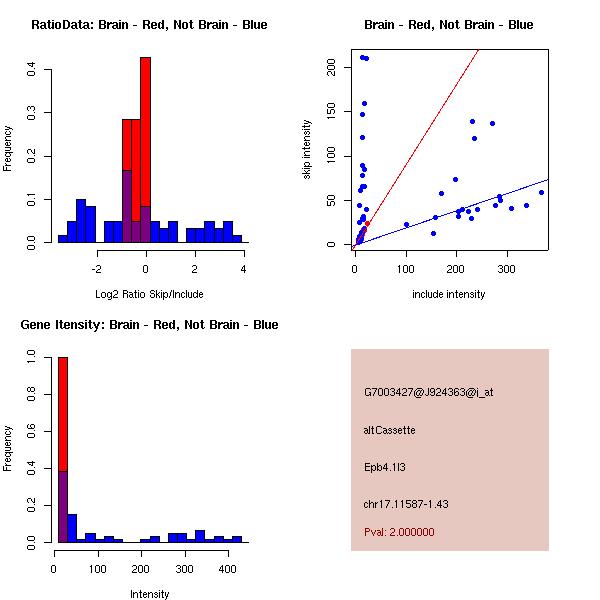 RatioData: Brain - Red, Not Brain - Blue

Frequency

0.0
0.1
0.2
0.3
0.4

-2
0
2
4

Log2 Ratio Skip/Include

Brain - Red, Not Brain - Blue

skip intensity

0
50
100
150
200

0
100
200
300

include intensity

Gene Itensity: Brain - Red, Not Brain - Blue

Frequency

0.0
0.2
0.4
0.6
0.8
1.0

0
100
200
300
400

Intensity

G7003427@J924363@i_at

altCassette

Epb4.1l3

chr17.11587-1.43

Pval: 2.000000